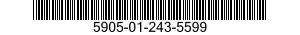 5905-01-243-5599